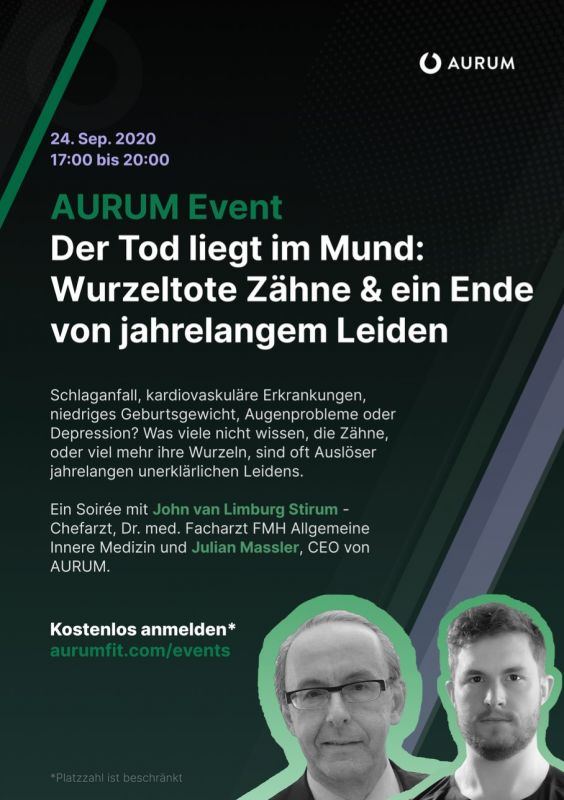 AURUM

24. Sep. 2020
17:00 bis 20:00

AURUM Event
Der Tod liegt im Mund: Wurzeltote Zähne & ein Ende von jahrelangem Leiden

Schlaganfall, kardiovaskuläre Erkrankungen, niedriges Geburtsgewicht, Augenprobleme oder Depression? Was viele nicht wissen, die Zähne, oder viel mehr ihre Wurzeln, sind oft Auslöser jahrelangen unerklärlichen Leidens.

Ein Soirée mit John van Limburg Stirum - Chefarzt, Dr. med. Facharzt FMH Allgemeine Innere Medizin und Julian Massler, CEO von AURUM.

Kostenlos anmelden*
aurumfit.com/events

*Platzzahl ist beschränkt